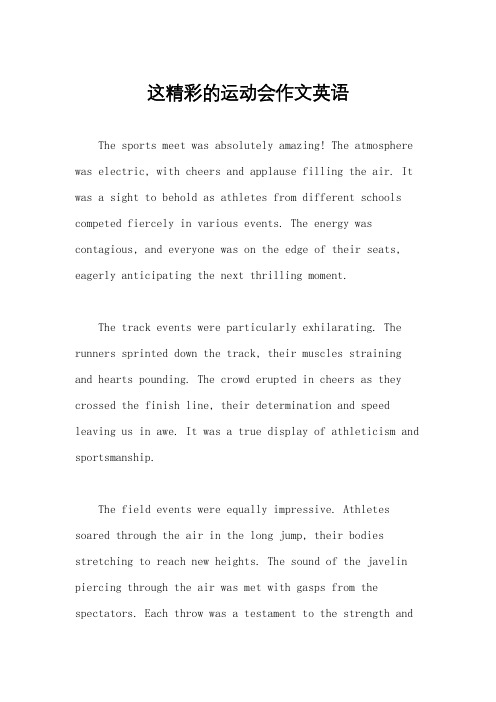 这精彩的运动会作文英语

The sports meet was absolutely amazing! The atmosphere was electric, with cheers and applause filling the air. It was a sight to behold as athletes from different schools competed fiercely in various events. The energy was contagious, and everyone was on the edge of their seats, eagerly anticipating the next thrilling moment.

The track events were particularly exhilarating. The runners sprinted down the track, their muscles straining and hearts pounding. The crowd erupted in cheers as they crossed the finish line, their determination and speed leaving us in awe. It was a true display of athleticism and sportsmanship.

The field events were equally impressive. Athletes soared through the air in the long jump, their bodies stretching to reach new heights. The sound of the javelin piercing through the air was met with gasps from the spectators. Each throw was a testament to the strength and